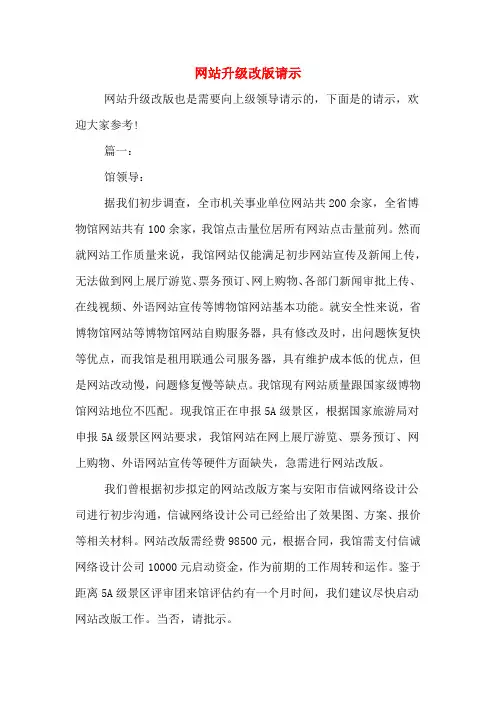 网站升级改版请示

网站升级改版也是需要向上级领导请示的，下面是的请示，欢迎大家参考！

篇一：

馆领导：

据我们初步调查，全市机关事业单位网站共200余家，全省博物馆网站共有100余家，我馆点击量位居所有网站点击量前列。然而就网站工作质量来说，我馆网站仅能满足初步网站宣传及新闻上传，无法做到网上展厅游览、票务预订、网上购物、各部门新闻审批上传、在线视频、外语网站宣传等博物馆网站基本功能。就安全性来说，省博物馆网站等博物馆网站自购服务器，具有修改及时，出问题恢复快等优点，而我馆是租用联通公司服务器，具有维护成本低的优点，但是网站改动慢，问题修复慢等缺点。我馆现有网站质量跟国家级博物馆网站地位不匹配。现我馆正在申报5A级景区，根据国家旅游局对申报5A级景区网站要求，我馆网站在网上展厅游览、票务预订、网上购物、外语网站宣传等硬件方面缺失，急需进行网站改版。

我们曾根据初步拟定的网站改版方案与安阳市信诚网络设计公司进行初步沟通，信诚网络设计公司已经给出了效果图、方案、报价等相关材料。网站改版需经费98500元，根据合同，我馆需支付信诚网络设计公司10000元启动资金，作为前期的工作周转和运作。鉴于距离5A级景区评审团来馆评估约有一个月时间，我们建议尽快启动网站改版工作。当否，请批示。